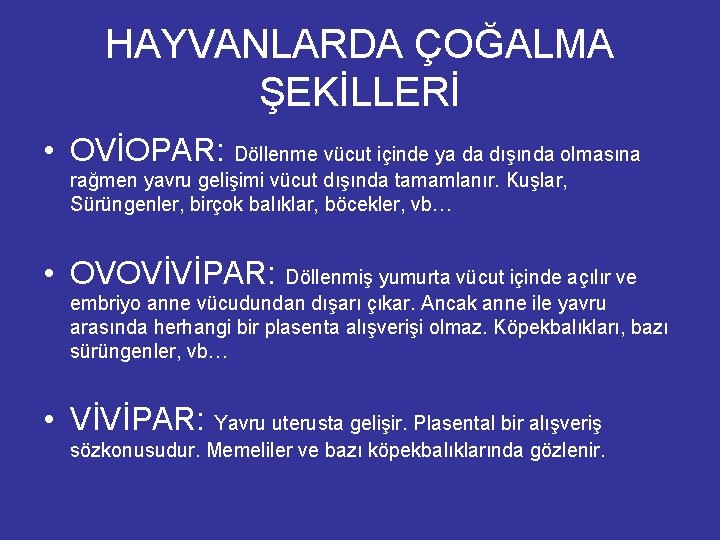 HAYVANLARDA ÇOĞALMA ŞEKİLLERİ

• OVİOPAR: Döllenme vücut içinde ya da dışında olmasına rağmen yavru gelişimi vücut dışında tamamlanır. Kuşlar, Sürüngenler, birçok balıklar, böcekler, vb…

• OVOVİVİPAR: Döllenmiş yumurta vücut içinde açılır ve embriyo anne vücudundan dışarı çıkar. Ancak anne ile yavru arasında herhangi bir plasenta alışverişi olmaz. Köpekbalıkları, bazı sürüngenler, vb…

• VİVİPAR: Yavru uterusta gelişir. Plasental bir alışveriş sözkonusudur. Memeliler ve bazı köpekbalıklarında gözlenir.